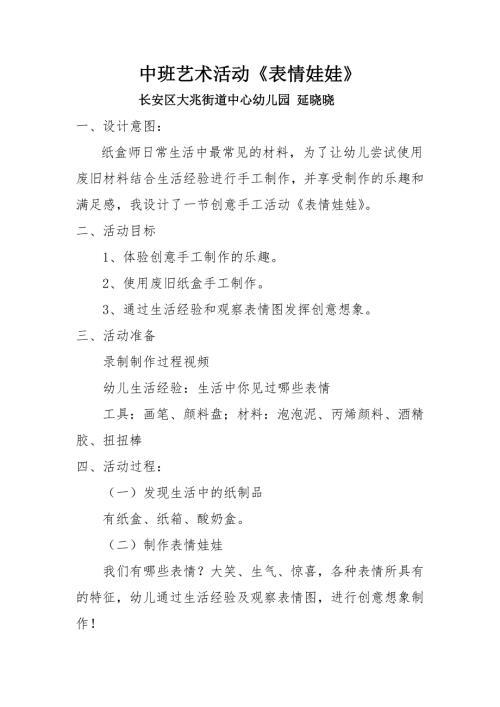 中班艺术活动《表情娃娃》

长安区大兆街道中心幼儿园 延晓晓

一、设计意图：

纸盒师日常生活中最常见的材料，为了让幼儿尝试使用废旧材料结合生活经验进行手工制作，并享受制作的乐趣和满足感，我设计了一节创意手工活动《表情娃娃》。

二、活动目标

1、体验创意手工制作的乐趣。

2、使用废旧纸盒手工制作。

3、通过生活经验和观察表情图发挥创意想象。

三、活动准备

录制制作过程视频

幼儿生活经验：生活中你见过哪些表情

工具：画笔、颜料盘；材料：泡泡泥、丙烯颜料、酒精胶、扭扭棒

四、活动过程：

（一）发现生活中的纸制品

有纸盒、纸箱、酸奶盒。

（二）制作表情娃娃

我们有哪些表情？大笑、生气、惊喜，各种表情所具有的特征，幼儿通过生活经验及观察表情图，进行创意想象制作！